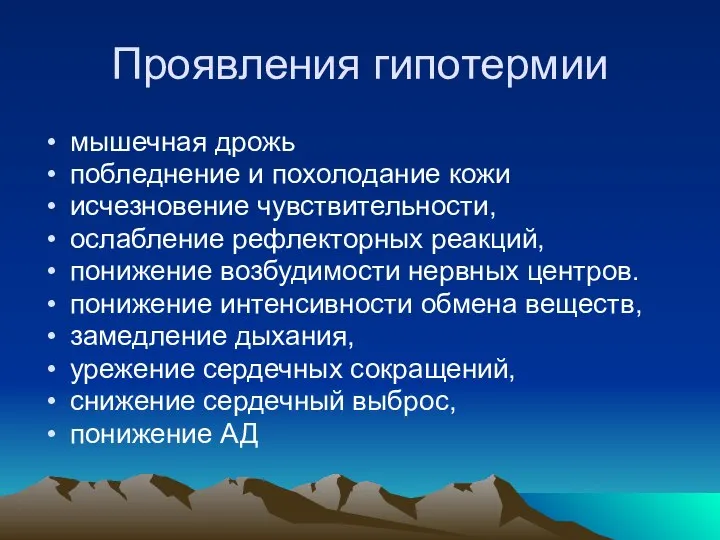 Проявления гипотермии

• мышечная дрожь
• побледнение и похолодание кожи
• исчезновение чувствительности,
• ослабление рефлекторных реакций,
• понижение возбудимости нервных центров.
• понижение интенсивности обмена веществ,
• замедление дыхания,
• урежение сердечных сокращений,
• снижение сердечный выброс,
• понижение АД